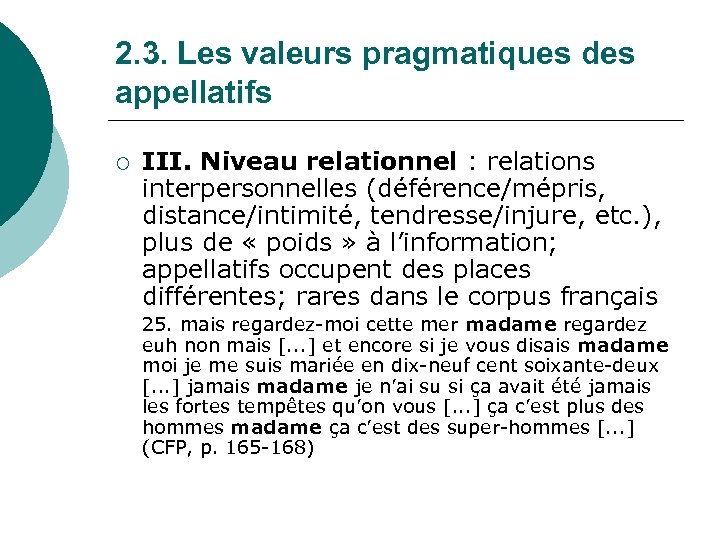 2.3. Les valeurs pragmatiques des appellatifs

○ III. Niveau relationnel : relations interpersonnelles (déférence/mépris, distance/intimité, tendresse/injure, etc.), plus de « poids » à l'information; appellatifs occupent des places différentes; rares dans le corpus français

25. mais regardez-moi cette mer madame regardez euh non mais [...] et encore si je vous disais madame moi je me suis mariée en dix-neuf cent soixante-deux [...] jamais madame je n'ai su si ça avait été jamais les fortes tempêtes qu'on vous [...] ça c'est plus des hommes madame ça c'est des super-hommes [...] (CFP, p. 165-168)